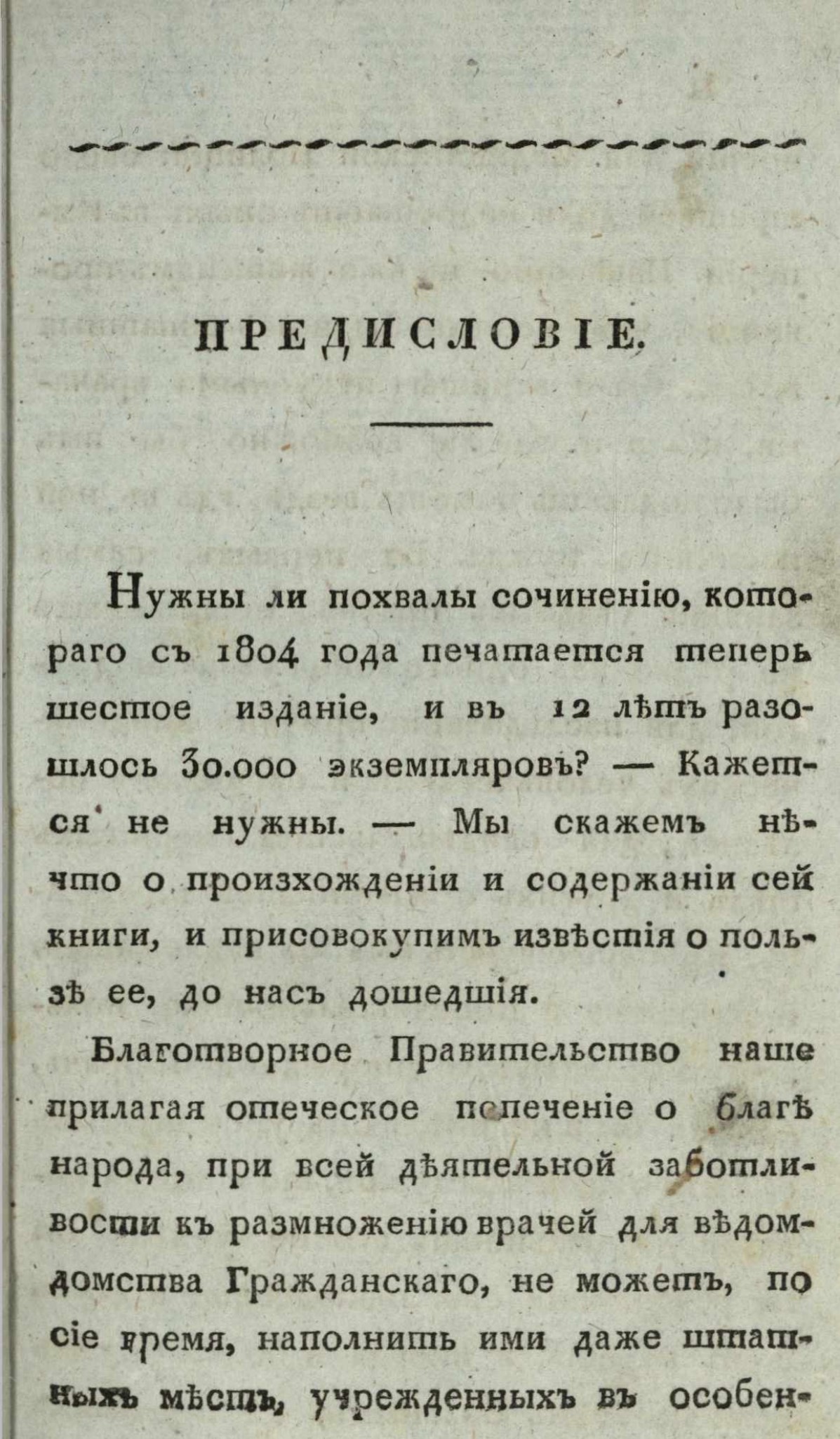 ПРЕДИСЛОВІЕ.

Нужны ли похвалы сочиненію, котораго съ 1804 года печатается теперь шестое изданіе, и въ 12 лѣтъ разошлось 30.000 экземпляровъ? — Кажется не нужны. — Мы скажемъ нѣчто о произхожденіи и содержаніи сей книги, и присовокупимъ извѣстія о пользѣ ее, до насъ дошедшія.

Благотворное Правительство наше прилагая отеческое попеченіе о благѣ народа, при всей дѣятельной заботливости къ размноженію врачей для вѣдомдомства Гражданскаго, не можетъ, по сіе время, наполнить ими даже штатныхъ мѣстъ, учрежденныхъ въ особен-